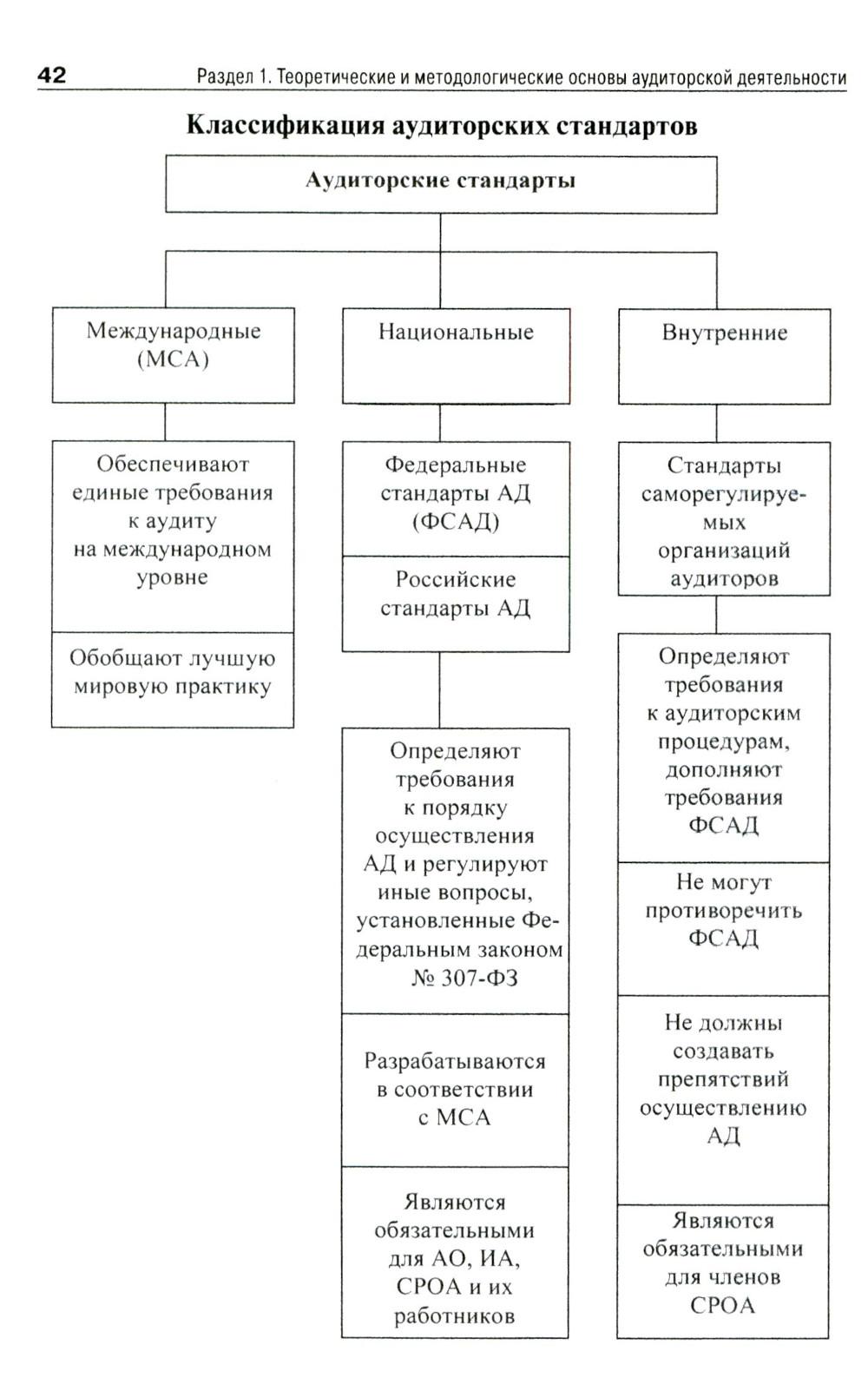 42 Раздел 1. Теоретические и методологические основы аудиторской деятельности

Классификация аудиторских стандартов

Аудиторские стандарты

Международные (МСА)

Обеспечивают единые требования к аудиту на международном уровне

Обобщают лучшую мировую практику

Национальные

Федеральные стандарты АД (ФСАД)

Российские стандарты АД

Определяют требования к порядку осуществления АД и регулируют иные вопросы, установленные Федеральным законом № 307-ФЗ

Разрабатываются в соответствии с МСА

Являются обязательными для АО, ИА, СРОА и их работников

Внутренние

Стандарты саморегулируемых организаций аудиторов

Определяют требования к аудиторским процедурам, дополняют требования ФСАД

Не могут противоречить ФСАД

Не должны создавать препятствий осуществлению АД

Являются обязательными для членов СРОА